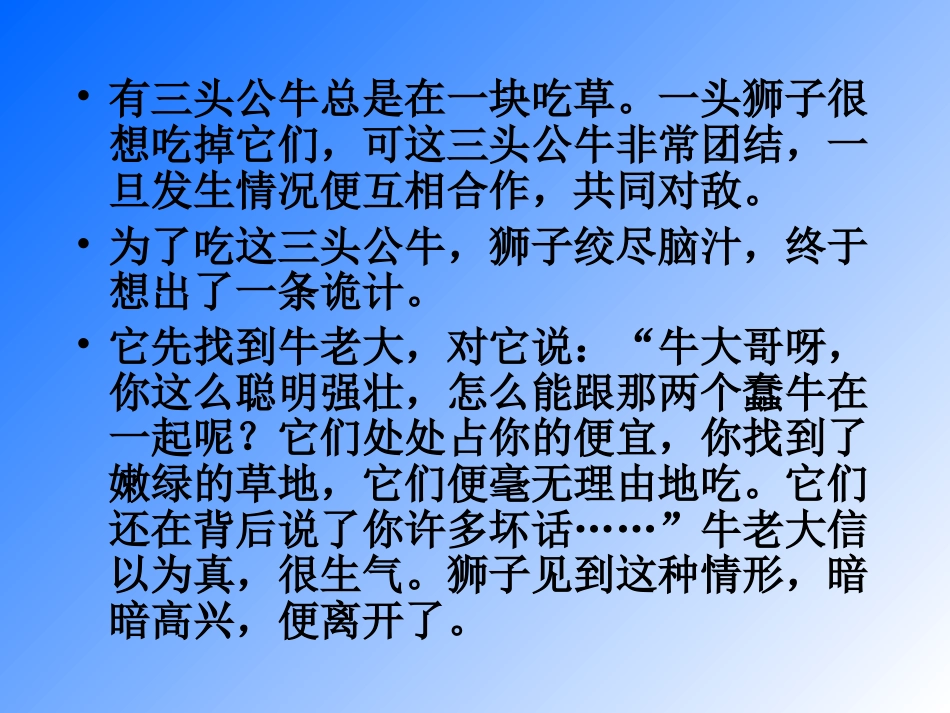 • 有三头公牛总是在一块吃草。一头狮子很想吃掉它们，可这三头公牛非常团结，一旦发生情况便互相合作，共同对敌。

• 为了吃这三头公牛，狮子绞尽脑汁，终于想出了一条诡计。

• 它先找到牛老大，对它说：“牛大哥呀，你这么聪明强壮，怎么能跟那两个蠢牛在一起呢？它们处处占你的便宜，你找到了嫩绿的草地，它们便毫无理由地吃。它们还在背后说了你许多坏话……”牛老大信以为真，很生气。狮子见到这种情形，暗暗高兴，便离开了。